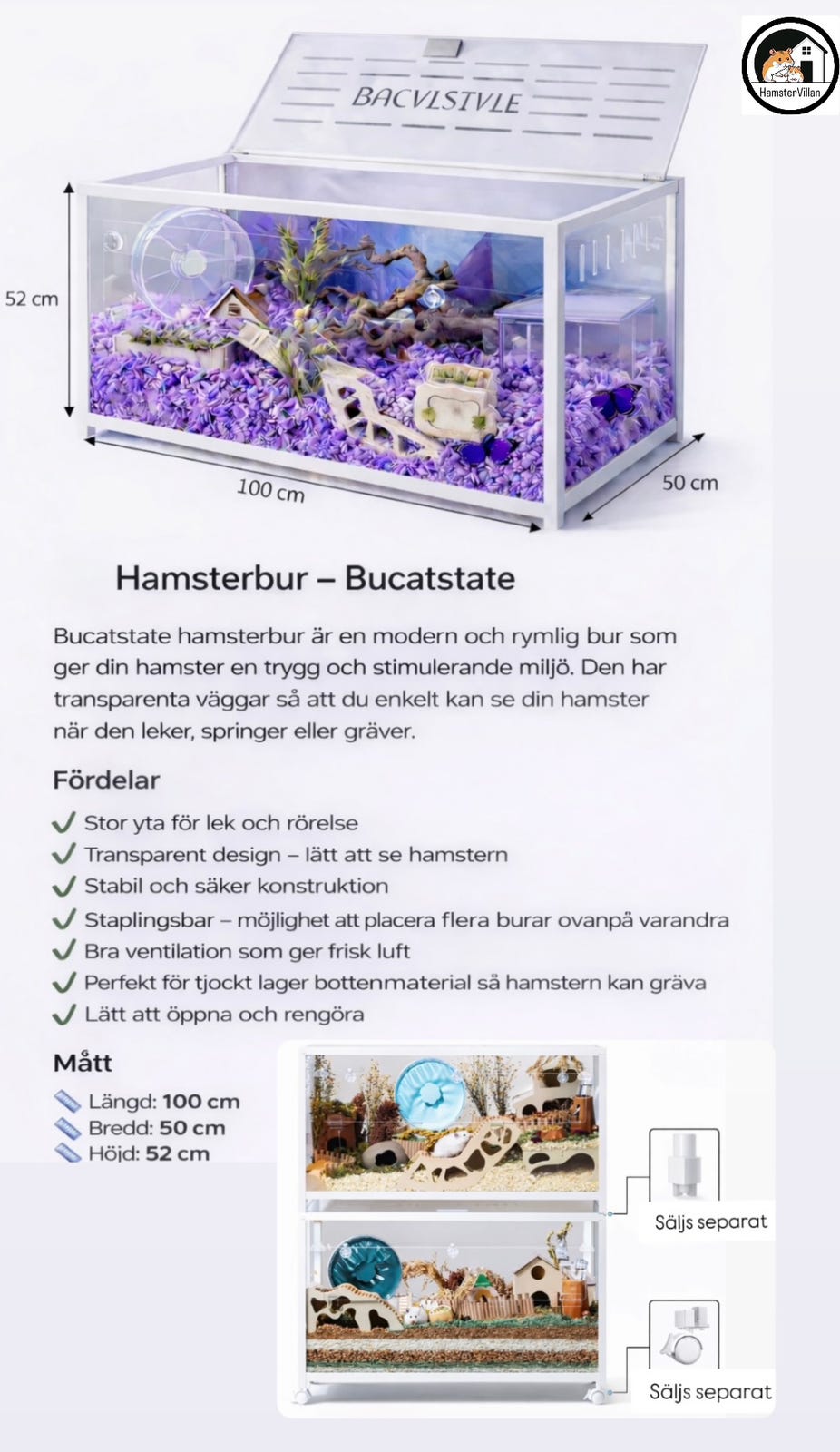 HamsterVillan

BACVLSTVLE

52 cm

100 cm

50 cm

Hamsterbur – Bucatstate

Bucatstate hamsterbur är en modern och rymlig bur som ger din hamster en trygg och stimulerande miljö. Den har transparenta väggar så att du enkelt kan se din hamster när den leker, springer eller gräver.

Fördelar

✓ Stor yta för lek och rörelse
✓ Transparent design – lätt att se hamstern
✓ Stabil och säker konstruktion
✓ Staplingsbar – möjlighet att placera flera burar ovanpå varandra
✓ Bra ventilation som ger frisk luft
✓ Perfekt för tjockt lager bottenmaterial så hamstern kan gräva
✓ Lätt att öppna och rengöra

Mått

Längd: 100 cm
Bredd: 50 cm
Höjd: 52 cm

Säljs separat

Säljs separat